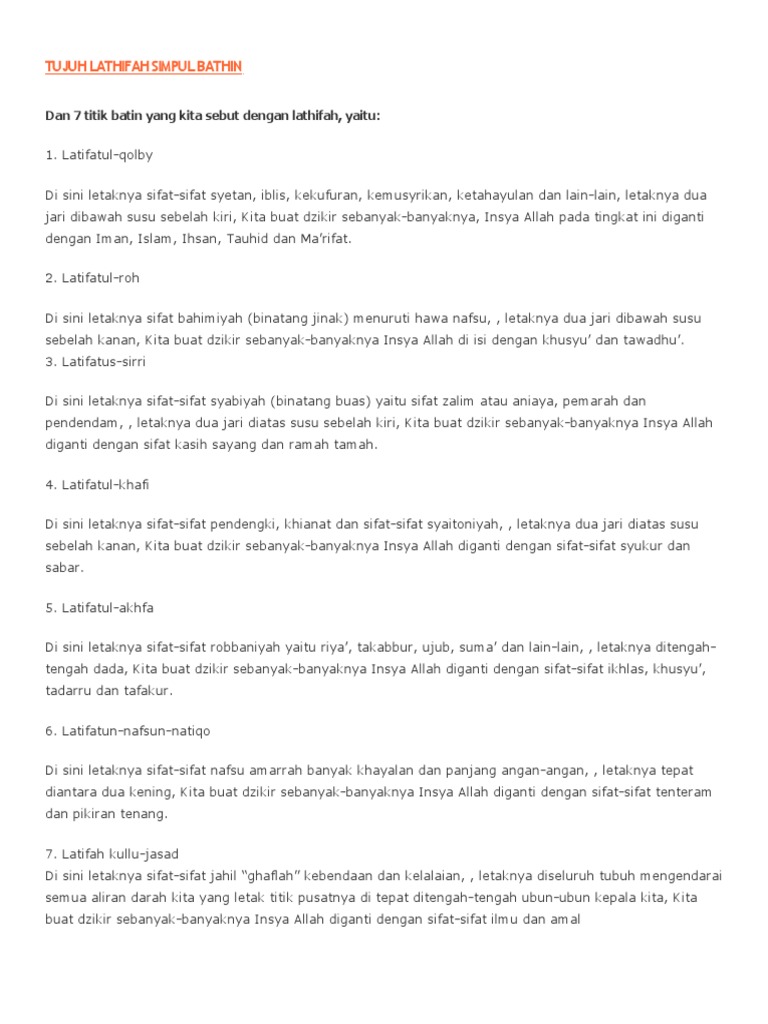 TUJUH LATHIFAH SIMPUL BATHIN

Dan 7 titik batin yang kita sebut dengan lathifah, yaitu:

1. Latifatul-qolby

Di sini letaknya sifat-sifat syetan, iblis, kekufuran, kemusyrikan, ketahayulan dan lain-lain, letaknya dua jari dibawah susu sebelah kiri, Kita buat dzikir sebanyak-banyaknya, Insya Allah pada tingkat ini diganti dengan Iman, Islam, Ihsan, Tauhid dan Ma'rifat.

2. Latifatul-roh

Di sini letaknya sifat bahimiyah (binatang jinak) menuruti hawa nafsu, , letaknya dua jari dibawah susu sebelah kanan, Kita buat dzikir sebanyak-banyaknya Insya Allah di isi dengan khusyu' dan tawadhu'.
3. Latifatus-sirri

Di sini letaknya sifat-sifat syabiyah (binatang buas) yaitu sifat zalim atau aniaya, pemarah dan pendendam, , letaknya dua jari diatas susu sebelah kiri, Kita buat dzikir sebanyak-banyaknya Insya Allah diganti dengan sifat kasih sayang dan ramah tamah.

4. Latifatul-khafi

Di sini letaknya sifat-sifat pendengki, khianat dan sifat-sifat syaitoniyah, , letaknya dua jari diatas susu sebelah kanan, Kita buat dzikir sebanyak-banyaknya Insya Allah diganti dengan sifat-sifat syukur dan sabar.

5. Latifatul-akhfa

Di sini letaknya sifat-sifat robbaniyah yaitu riya', takabbur, ujub, suma' dan lain-lain, , letaknya ditengah-tengah dada, Kita buat dzikir sebanyak-banyaknya Insya Allah diganti dengan sifat-sifat ikhlas, khusyu', tadarru dan tafakur.

6. Latifatun-nafsun-natiqo

Di sini letaknya sifat-sifat nafsu amarrah banyak khayalan dan panjang angan-angan, , letaknya tepat diantara dua kening, Kita buat dzikir sebanyak-banyaknya Insya Allah diganti dengan sifat-sifat tenteram dan pikiran tenang.

7. Latifah kullu-jasad
Di sini letaknya sifat-sifat jahil "ghaflah" kebendaan dan kelalaian, , letaknya diseluruh tubuh mengendarai semua aliran darah kita yang letak titik pusatnya di tepat ditengah-tengah ubun-ubun kepala kita, Kita buat dzikir sebanyak-banyaknya Insya Allah diganti dengan sifat-sifat ilmu dan amal